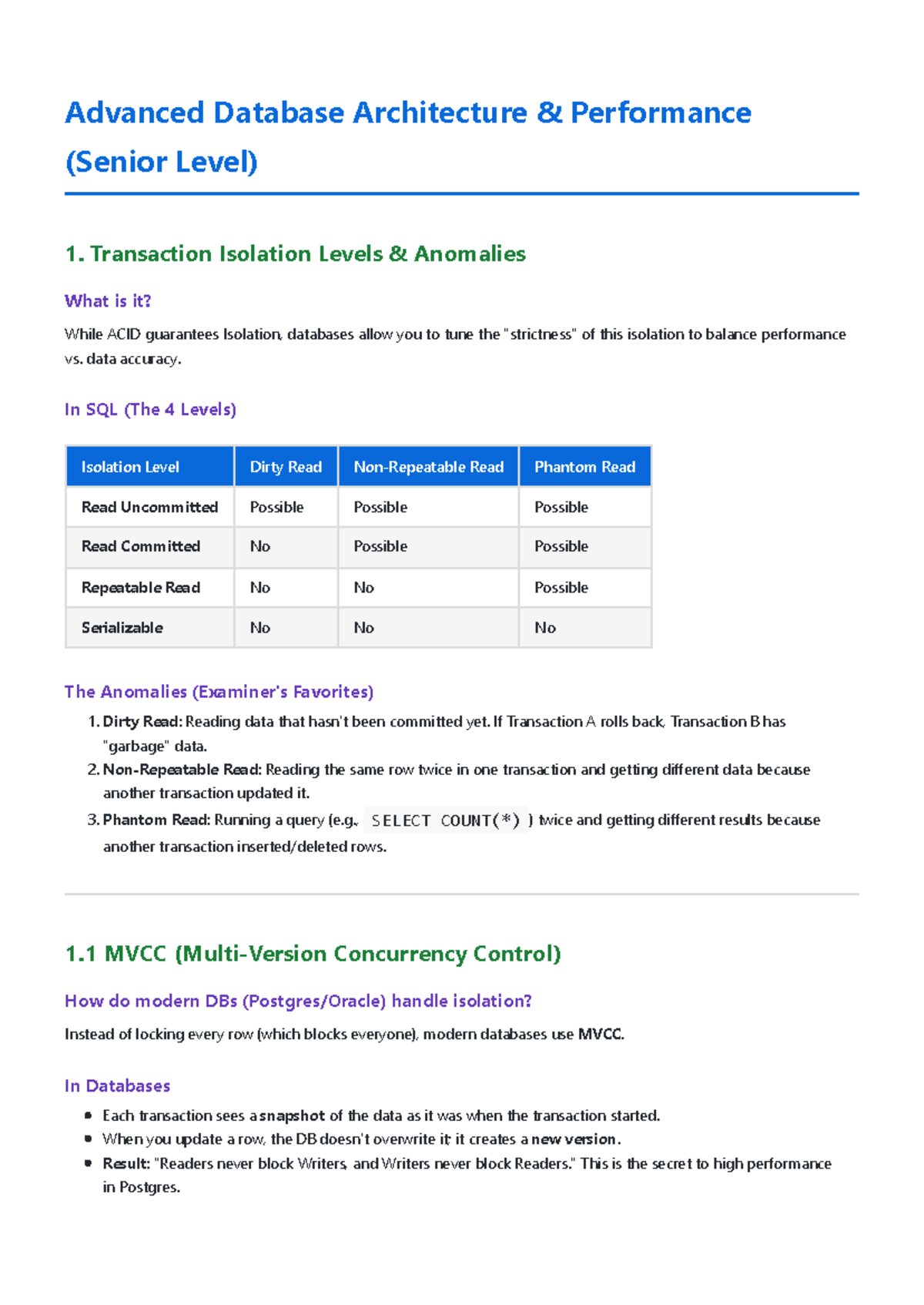 Advanced Database Architecture & Performance (Senior Level)

1. Transaction Isolation Levels & Anomalies

What is it?

While ACID guarantees Isolation, databases allow you to tune the "strictness" of this isolation to balance performance vs. data accuracy.

In SQL (The 4 Levels)

| Isolation Level | Dirty Read | Non-Repeatable Read | Phantom Read |
|---|---|---|---|
| Read Uncommitted | Possible | Possible | Possible |
| Read Committed | No | Possible | Possible |
| Repeatable Read | No | No | Possible |
| Serializable | No | No | No |

The Anomalies (Examiner's Favorites)

1. Dirty Read: Reading data that hasn't been committed yet. If Transaction A rolls back, Transaction B has "garbage" data.
2. Non-Repeatable Read: Reading the same row twice in one transaction and getting different data because another transaction updated it.
3. Phantom Read: Running a query (e.g., SELECT COUNT(*) ) twice and getting different results because another transaction inserted/deleted rows.

1.1 MVCC (Multi-Version Concurrency Control)

How do modern DBs (Postgres/Oracle) handle isolation?

Instead of locking every row (which blocks everyone), modern databases use MVCC.

In Databases

• Each transaction sees a snapshot of the data as it was when the transaction started.
• When you update a row, the DB doesn't overwrite it; it creates a new version.
• Result: "Readers never block Writers, and Writers never block Readers." This is the secret to high performance in Postgres.